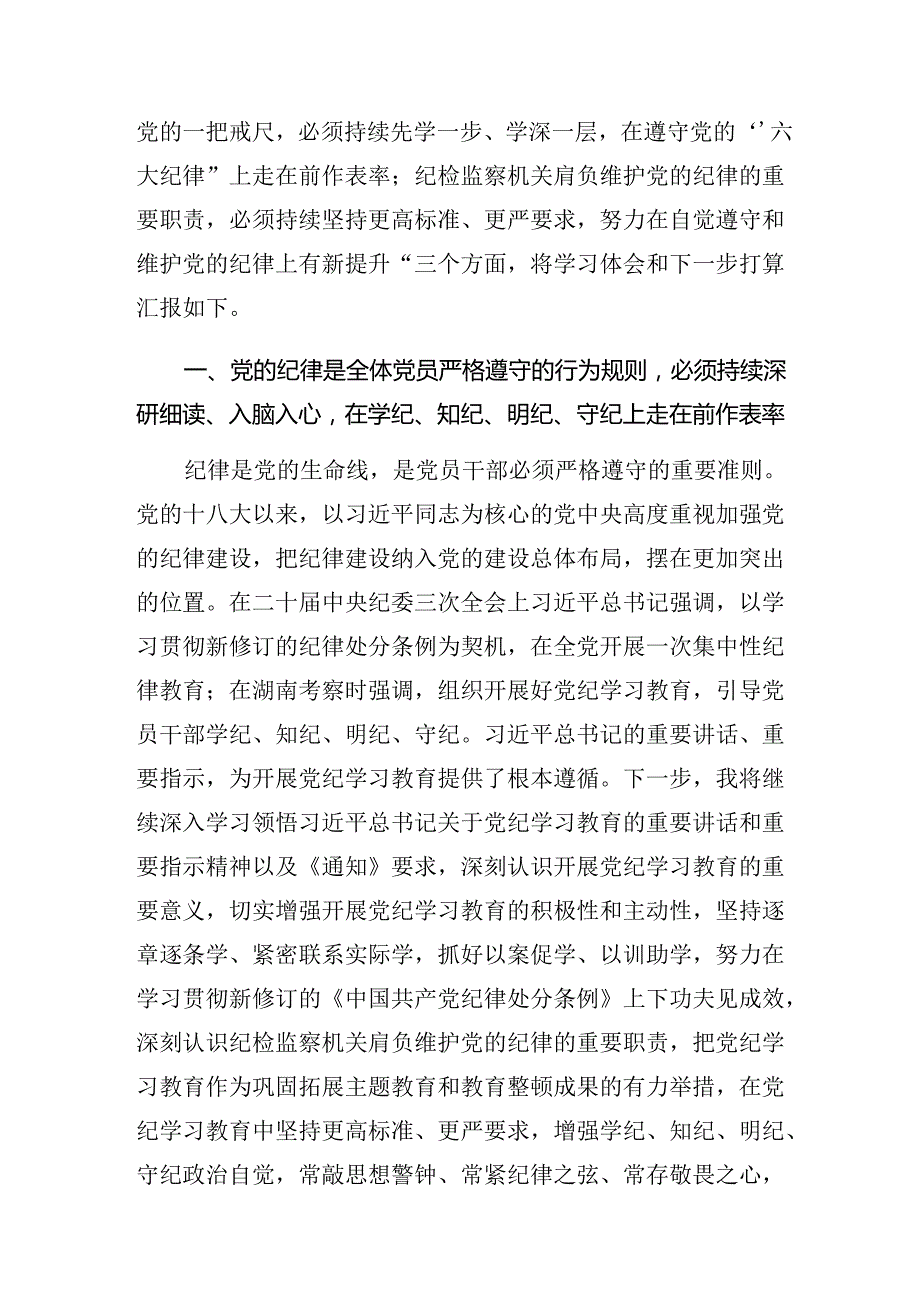 党的一把戒尺，必须持续先学一步、学深一层，在遵守党的‘’六大纪律”上走在前作表率；纪检监察机关肩负维护党的纪律的重要职责，必须持续坚持更高标准、更严要求，努力在自觉遵守和维护党的纪律上有新提升“三个方面，将学习体会和下一步打算汇报如下。

一、党的纪律是全体党员严格遵守的行为规则，必须持续深研细读、入脑入心，在学纪、知纪、明纪、守纪上走在前作表率

纪律是党的生命线，是党员干部必须严格遵守的重要准则。党的十八大以来，以习近平同志为核心的党中央高度重视加强党的纪律建设，把纪律建设纳入党的建设总体布局，摆在更加突出的位置。在二十届中央纪委三次全会上习近平总书记强调，以学习贯彻新修订的纪律处分条例为契机，在全党开展一次集中性纪律教育；在湖南考察时强调，组织开展好党纪学习教育，引导党员干部学纪、知纪、明纪、守纪。习近平总书记的重要讲话、重要指示，为开展党纪学习教育提供了根本遵循。下一步，我将继续深入学习领悟习近平总书记关于党纪学习教育的重要讲话和重要指示精神以及《通知》要求，深刻认识开展党纪学习教育的重要意义，切实增强开展党纪学习教育的积极性和主动性，坚持逐章逐条学、紧密联系实际学，抓好以案促学、以训助学，努力在学习贯彻新修订的《中国共产党纪律处分条例》上下功夫见成效，深刻认识纪检监察机关肩负维护党的纪律的重要职责，把党纪学习教育作为巩固拓展主题教育和教育整顿成果的有力举措，在党纪学习教育中坚持更高标准、更严要求，增强学纪、知纪、明纪、守纪政治自觉，常敲思想警钟、常紧纪律之弦、常存敬畏之心，